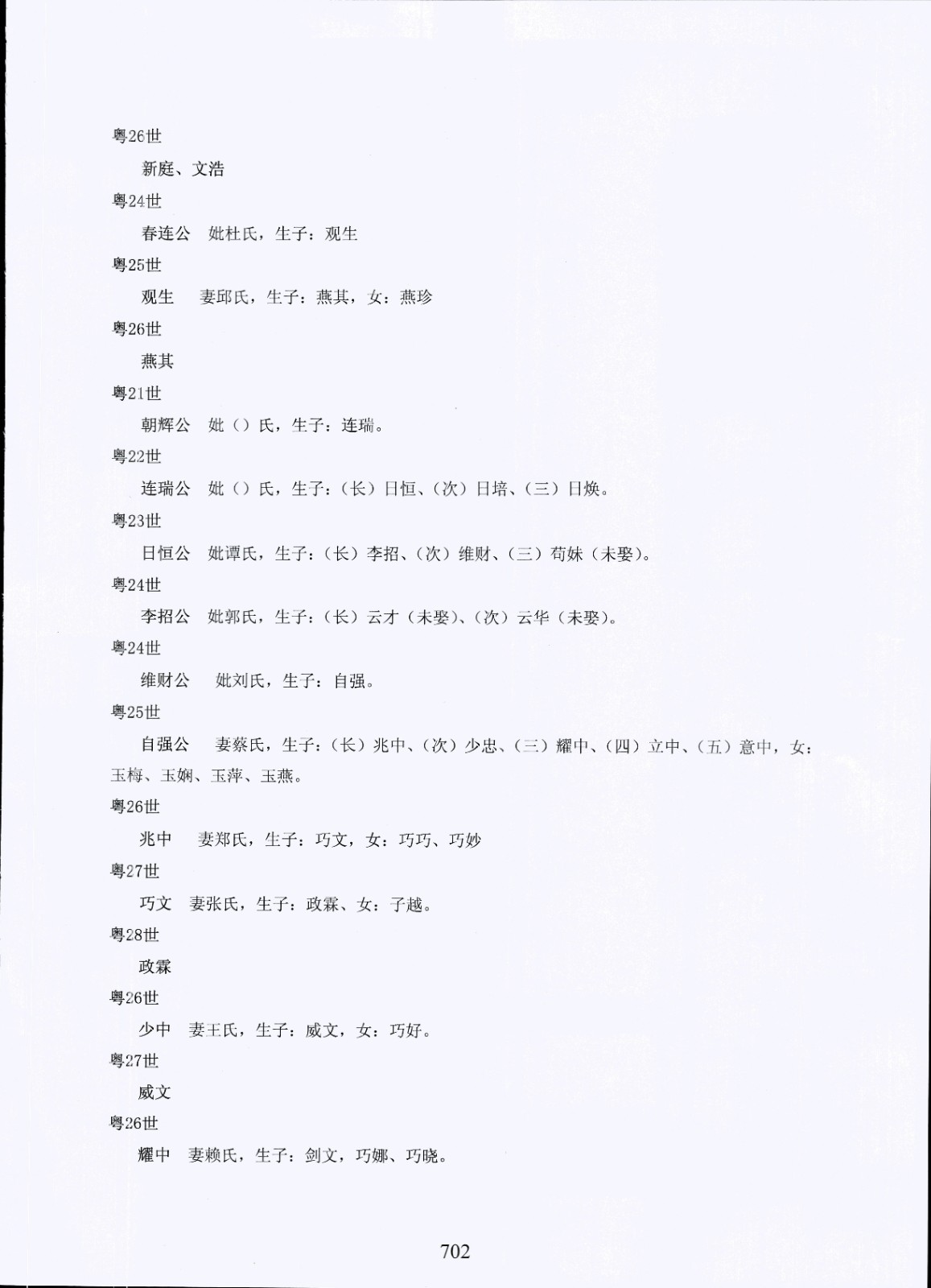 粤26世

新庭、文浩

粤24世

春连公　妣杜氏，生子：观生

粤25世

观生　妻邱氏，生子：燕其，女：燕珍

粤26世

燕其

粤21世

朝辉公　妣（）氏，生子：连瑞。

粤22世

连瑞公　妣（）氏，生子：（长）日恒、（次）日培、（三）日焕。

粤23世

日恒公　妣谭氏，生子：（长）李招、（次）维财、（三）苟妹（未娶）。

粤24世

李招公　妣郭氏，生子：（长）云才（未娶）、（次）云华（未娶）。

粤24世

维财公　妣刘氏，生子：自强。

粤25世

自强公　妻蔡氏，生子：（长）兆中、（次）少忠、（三）耀中、（四）立中、（五）意中，女：玉梅、玉娴、玉萍、玉燕。

粤26世

兆中　妻郑氏，生子：巧文，女：巧巧、巧妙

粤27世

巧文　妻张氏，生子：政霖、女：子越。

粤28世

政霖

粤26世

少中　妻王氏，生子：威文，女：巧好。

粤27世

威文

粤26世

耀中　妻赖氏，生子：剑文，巧娜、巧晓。

702